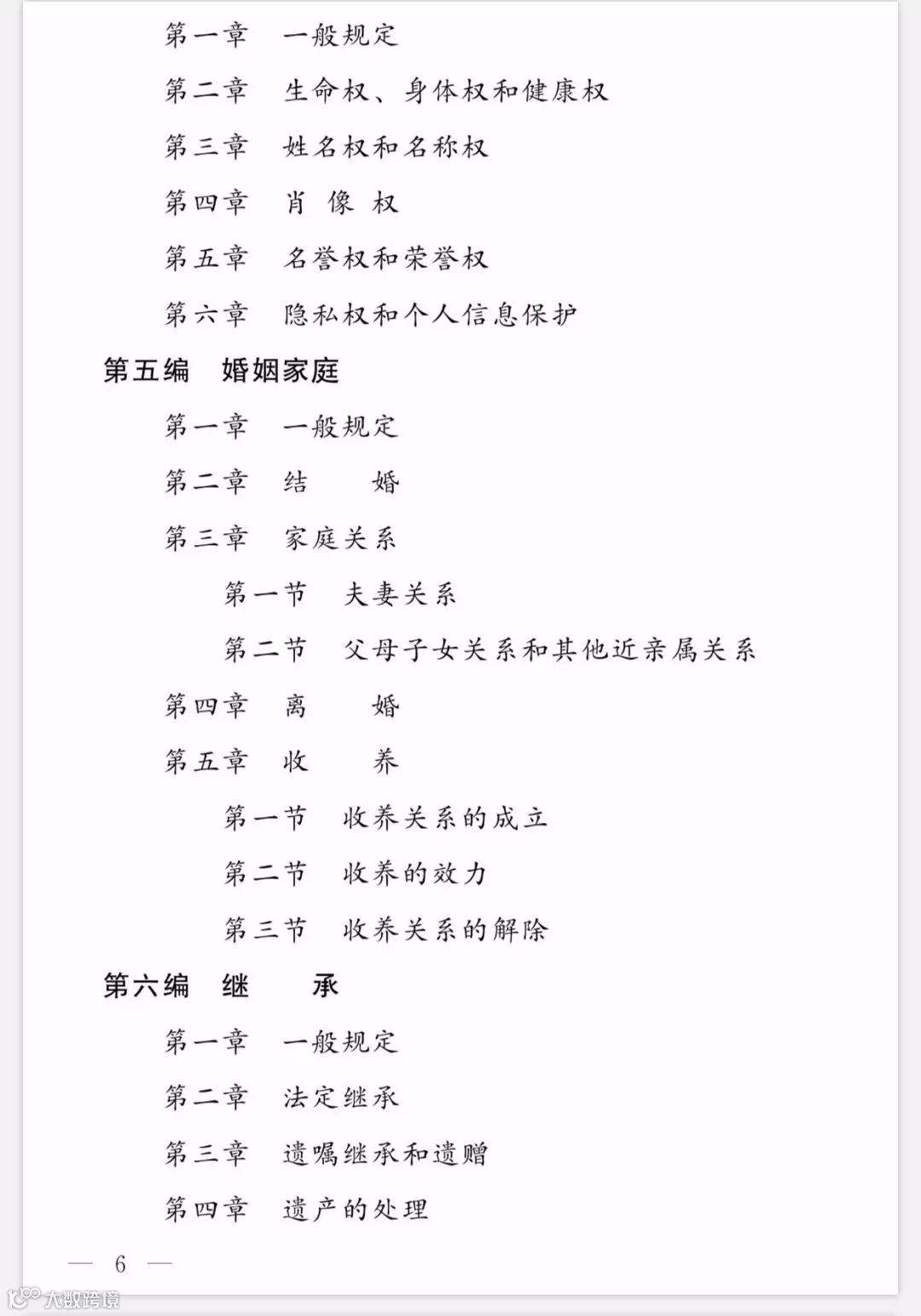 第一章　一般规定

第二章　生命权、身体权和健康权

第三章　姓名权和名称权

第四章　肖 像 权

第五章　名誉权和荣誉权

第六章　隐私权和个人信息保护

第五编　婚姻家庭

第一章　一般规定

第二章　结　　婚

第三章　家庭关系

第一节　夫妻关系

第二节　父母子女关系和其他近亲属关系

第四章　离　　婚

第五章　收　　养

第一节　收养关系的成立

第二节　收养的效力

第三节　收养关系的解除

第六编　继　　承

第一章　一般规定

第二章　法定继承

第三章　遗嘱继承和遗赠

第四章　遗产的处理

— 6 —

大数跨境